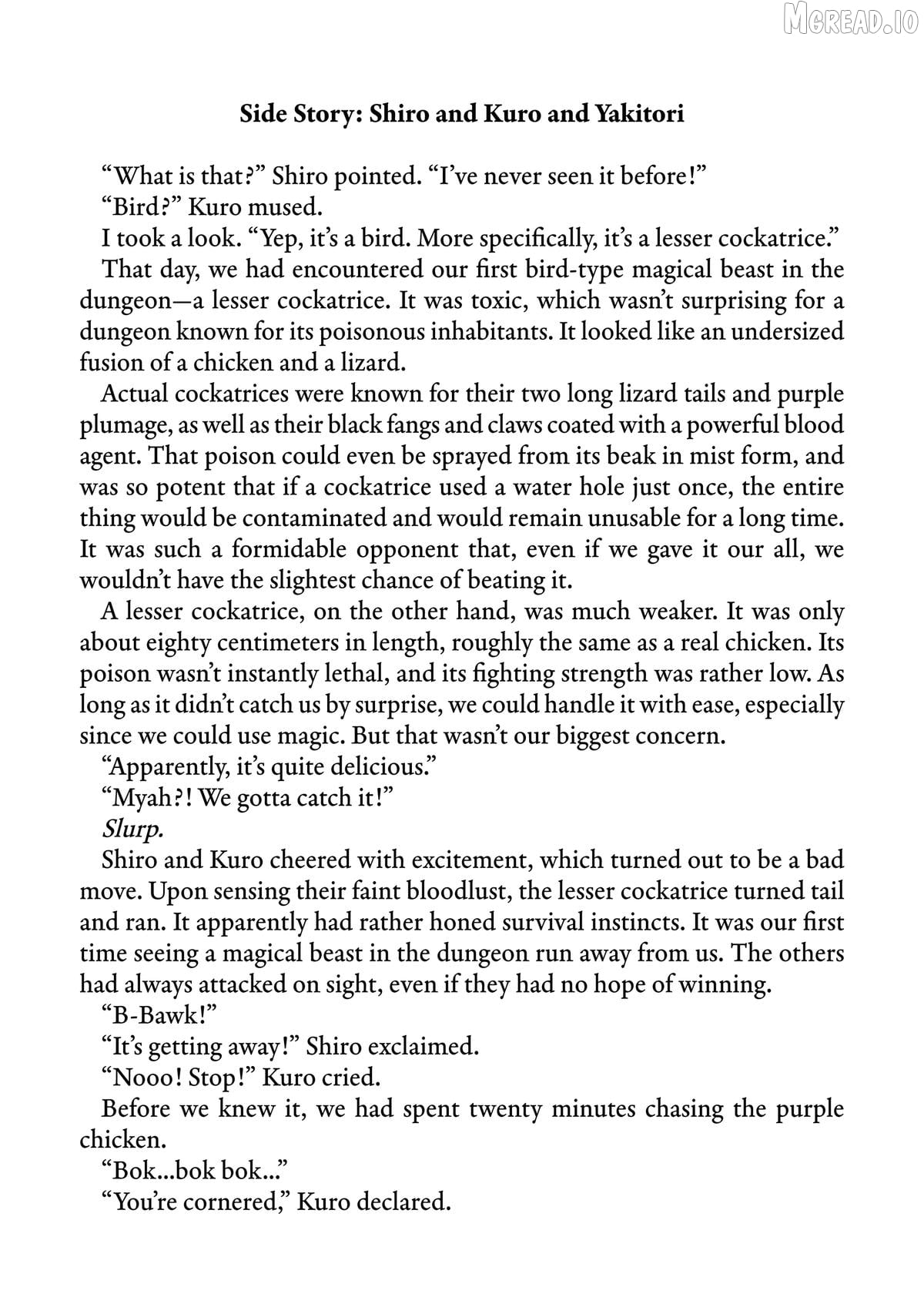 MGREAD.IO

Side Story: Shiro and Kuro and Yakitori

“What is that?” Shiro pointed. “I’ve never seen it before!”

“Bird?” Kuro mused.

I took a look. “Yep, it’s a bird. More specifically, it’s a lesser cockatrice.”

That day, we had encountered our first bird-type magical beast in the dungeon—a lesser cockatrice. It was toxic, which wasn’t surprising for a dungeon known for its poisonous inhabitants. It looked like an undersized fusion of a chicken and a lizard.

Actual cockatrices were known for their two long lizard tails and purple plumage, as well as their black fangs and claws coated with a powerful blood agent. That poison could even be sprayed from its beak in mist form, and was so potent that if a cockatrice used a water hole just once, the entire thing would be contaminated and would remain unusable for a long time. It was such a formidable opponent that, even if we gave it our all, we wouldn’t have the slightest chance of beating it.

A lesser cockatrice, on the other hand, was much weaker. It was only about eighty centimeters in length, roughly the same as a real chicken. Its poison wasn’t instantly lethal, and its fighting strength was rather low. As long as it didn’t catch us by surprise, we could handle it with ease, especially since we could use magic. But that wasn’t our biggest concern.

“Apparently, it’s quite delicious.”

“Myah?! We gotta catch it!”

Slurp.

Shiro and Kuro cheered with excitement, which turned out to be a bad move. Upon sensing their faint bloodlust, the lesser cockatrice turned tail and ran. It apparently had rather honed survival instincts. It was our first time seeing a magical beast in the dungeon run away from us. The others had always attacked on sight, even if they had no hope of winning.

“B-Bawk!”

“It’s getting away!” Shiro exclaimed.

“Nooo! Stop!” Kuro cried.

Before we knew it, we had spent twenty minutes chasing the purple chicken.

“Bok...bok bok...”

“You’re cornered,” Kuro declared.